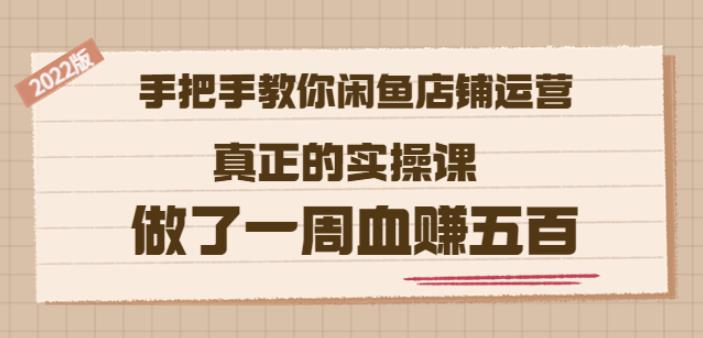 2022版

手把手教你闲鱼店铺运营

真正的实操课

做了一周血赚五百